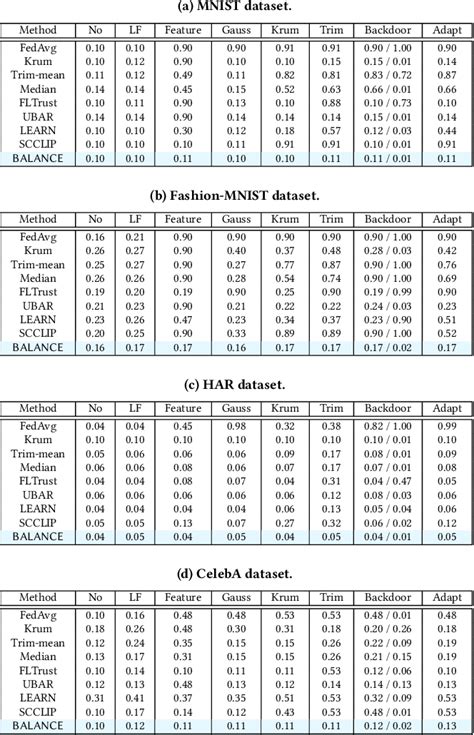 (a) MNIST dataset.

| Method | No | LF | Feature | Gauss | Krum | Trim | Backdoor | Adapt |
|---|---|---|---|---|---|---|---|---|
| FedAvg | 0.10 | 0.10 | 0.90 | 0.90 | 0.91 | 0.91 | 0.90 / 1.00 | 0.90 |
| Krum | 0.10 | 0.12 | 0.90 | 0.10 | 0.10 | 0.15 | 0.15 / 0.01 | 0.14 |
| Trim-mean | 0.11 | 0.12 | 0.49 | 0.11 | 0.82 | 0.81 | 0.83 / 0.72 | 0.87 |
| Median | 0.14 | 0.14 | 0.45 | 0.15 | 0.52 | 0.63 | 0.66 / 0.01 | 0.66 |
| FLTrust | 0.10 | 0.11 | 0.90 | 0.13 | 0.10 | 0.88 | 0.10 / 0.73 | 0.10 |
| UBAR | 0.14 | 0.14 | 0.90 | 0.14 | 0.14 | 0.14 | 0.15 / 0.01 | 0.14 |
| LEARN | 0.10 | 0.10 | 0.30 | 0.12 | 0.18 | 0.57 | 0.12 / 0.03 | 0.44 |
| SCCLIP | 0.10 | 0.10 | 0.10 | 0.11 | 0.91 | 0.91 | 0.10 / 0.01 | 0.91 |
| BALANCE | 0.10 | 0.10 | 0.11 | 0.10 | 0.10 | 0.11 | 0.11 / 0.01 | 0.11 |

(b) Fashion-MNIST dataset.

| Method | No | LF | Feature | Gauss | Krum | Trim | Backdoor | Adapt |
|---|---|---|---|---|---|---|---|---|
| FedAvg | 0.16 | 0.21 | 0.90 | 0.90 | 0.90 | 0.90 | 0.90 / 1.00 | 0.90 |
| Krum | 0.26 | 0.27 | 0.90 | 0.40 | 0.37 | 0.48 | 0.28 / 0.03 | 0.42 |
| Trim-mean | 0.25 | 0.27 | 0.90 | 0.27 | 0.77 | 0.87 | 0.90 / 1.00 | 0.76 |
| Median | 0.26 | 0.26 | 0.90 | 0.28 | 0.54 | 0.74 | 0.90 / 1.00 | 0.69 |
| FLTrust | 0.19 | 0.20 | 0.19 | 0.90 | 0.25 | 0.90 | 0.19 / 0.99 | 0.90 |
| UBAR | 0.21 | 0.23 | 0.90 | 0.21 | 0.22 | 0.22 | 0.24 / 0.03 | 0.23 |
| LEARN | 0.23 | 0.26 | 0.47 | 0.23 | 0.34 | 0.37 | 0.23 / 0.90 | 0.51 |
| SCCLIP | 0.20 | 0.25 | 0.90 | 0.33 | 0.89 | 0.89 | 0.90 / 1.00 | 0.52 |
| BALANCE | 0.16 | 0.17 | 0.17 | 0.16 | 0.17 | 0.17 | 0.17 / 0.02 | 0.17 |

(c) HAR dataset.

| Method | No | LF | Feature | Gauss | Krum | Trim | Backdoor | Adapt |
|---|---|---|---|---|---|---|---|---|
| FedAvg | 0.04 | 0.04 | 0.45 | 0.98 | 0.32 | 0.38 | 0.82 / 1.00 | 0.99 |
| Krum | 0.10 | 0.10 | 0.10 | 0.10 | 0.10 | 0.10 | 0.10 / 0.01 | 0.10 |
| Trim-mean | 0.05 | 0.06 | 0.06 | 0.06 | 0.09 | 0.17 | 0.08 / 0.01 | 0.09 |
| Median | 0.06 | 0.06 | 0.08 | 0.06 | 0.07 | 0.17 | 0.07 / 0.01 | 0.08 |
| FLTrust | 0.04 | 0.04 | 0.08 | 0.07 | 0.04 | 0.31 | 0.04 / 0.47 | 0.05 |
| UBAR | 0.06 | 0.06 | 0.06 | 0.06 | 0.06 | 0.12 | 0.08 / 0.03 | 0.06 |
| LEARN | 0.04 | 0.04 | 0.04 | 0.04 | 0.06 | 0.13 | 0.05 / 0.04 | 0.06 |
| SCCLIP | 0.05 | 0.05 | 0.13 | 0.07 | 0.27 | 0.32 | 0.06 / 0.02 | 0.12 |
| BALANCE | 0.04 | 0.05 | 0.04 | 0.05 | 0.04 | 0.05 | 0.04 / 0.01 | 0.05 |

(d) CelebA dataset.

| Method | No | LF | Feature | Gauss | Krum | Trim | Backdoor | Adapt |
|---|---|---|---|---|---|---|---|---|
| FedAvg | 0.10 | 0.16 | 0.48 | 0.48 | 0.53 | 0.53 | 0.48 / 0.01 | 0.48 |
| Krum | 0.18 | 0.26 | 0.48 | 0.30 | 0.31 | 0.18 | 0.20 / 0.26 | 0.18 |
| Trim-mean | 0.12 | 0.24 | 0.35 | 0.15 | 0.15 | 0.26 | 0.22 / 0.09 | 0.19 |
| Median | 0.13 | 0.17 | 0.31 | 0.15 | 0.15 | 0.26 | 0.21 / 0.15 | 0.19 |
| FLTrust | 0.10 | 0.14 | 0.10 | 0.11 | 0.11 | 0.53 | 0.12 / 0.06 | 0.10 |
| UBAR | 0.12 | 0.13 | 0.48 | 0.13 | 0.12 | 0.14 | 0.14 / 0.13 | 0.13 |
| LEARN | 0.31 | 0.41 | 0.37 | 0.35 | 0.51 | 0.53 | 0.32 / 0.09 | 0.53 |
| SCCLIP | 0.10 | 0.17 | 0.14 | 0.12 | 0.43 | 0.53 | 0.48 / 0.01 | 0.53 |
| BALANCE | 0.10 | 0.12 | 0.11 | 0.11 | 0.11 | 0.11 | 0.12 / 0.02 | 0.13 |